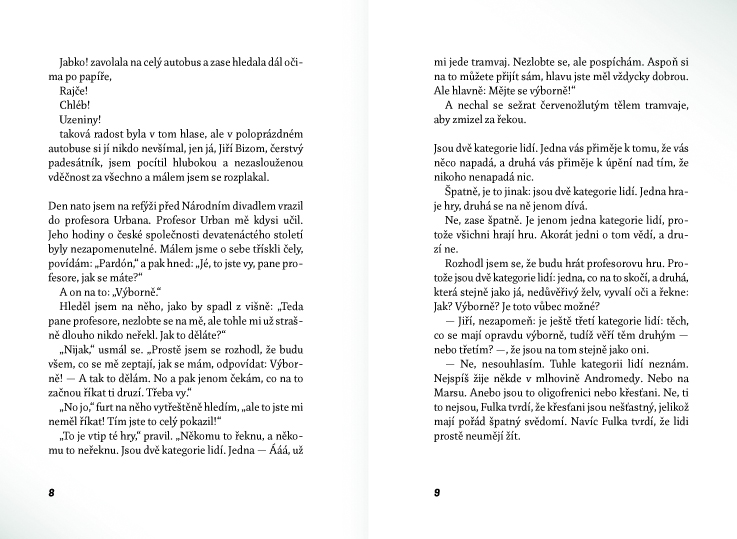 Jabko! zavolala na celý autobus a zase hledala dál očima po papíře,

Rajče!

Chléb!

Uzeniny!

taková radost byla v tom hlase, ale v poloprázdném autobuse si jí nikdo nevšímal, jen já, Jiří Bizom, čerstvý padesátník, jsem pocítil hlubokou a nezaslouženou vděčnost za všechno a málem jsem se rozplakal.

Den nato jsem na refýži před Národním divadlem vrazil do profesora Urbana. Profesor Urban mě kdysi učil. Jeho hodiny o české společnosti devatenáctého století byly nezapomenutelné. Málem jsme o sebe třískli čely, povídám: „Pardón," a pak hned: „Jé, to jste vy, pane profesore, jak se máte?"

A on na to: „Výborně."

Hleděl jsem na něho, jako by spadl z višně: „Teda pane profesore, nezlobte se na mě, ale tohle mi už strašně dlouho nikdo neřekl. Jak to děláte?"

„Nijak," usmál se. „Prostě jsem se rozhodl, že budu všem, co se mě zeptají, jak se mám, odpovídat: Výborně! — A tak to dělám. No a pak jenom čekám, co na to začnou říkat ti druzí. Třeba vy."

„No jo," furt na něho vytřeštěně hledím, „ale to jste mi neměl říkat! Tím jste to celý pokazil!"

„To je vtip té hry," pravil. „Někomu to řeknu, a někomu to neřeknu. Jsou dvě kategorie lidí. Jedna — Ááá, už

8

mi jede tramvaj. Nezlobte se, ale pospíchám. Aspoň si na to můžete přijít sám, hlavu jste měl vždycky dobrou. Ale hlavně: Mějte se výborně!"

A nechal se sežrat červenožlutým tělem tramvaje, aby zmizel za řekou.

Jsou dvě kategorie lidí. Jedna vás přiměje k tomu, že vás něco napadá, a druhá vás přiměje k úpění nad tím, že nikoho nenapadá nic.

Špatně, je to jinak: jsou dvě kategorie lidí. Jedna hraje hry, druhá se na ně jenom dívá.

Ne, zase špatně. Je jenom jedna kategorie lidí, protože všichni hrají hru. Akorát jedni o tom vědí, a druzí ne.

Rozhodl jsem se, že budu hrát profesorovu hru. Protože jsou dvě kategorie lidí: jedna, co na to skočí, a druhá, která stejně jako já, nedůvěřivý želv, vyvalí oči a řekne: Jak? Výborně? Je toto vůbec možné?

— Jiří, nezapomeň: je ještě třetí kategorie lidí: těch, co se mají opravdu výborně, tudíž věří těm druhým — nebo třetím? —, že jsou na tom stejně jako oni.

— Ne, nesouhlasím. Tuhle kategorii lidí neznám. Nejspíš žije někde v mlhovině Andromedy. Nebo na Marsu. Anebo jsou to oligofrenici nebo křesťani. Ne, ti to nejsou, Fulka tvrdí, že křesťani jsou nešťastný, jelikož mají pořád špatný svědomí. Navíc Fulka tvrdí, že lidi prostě neumějí žít.

9